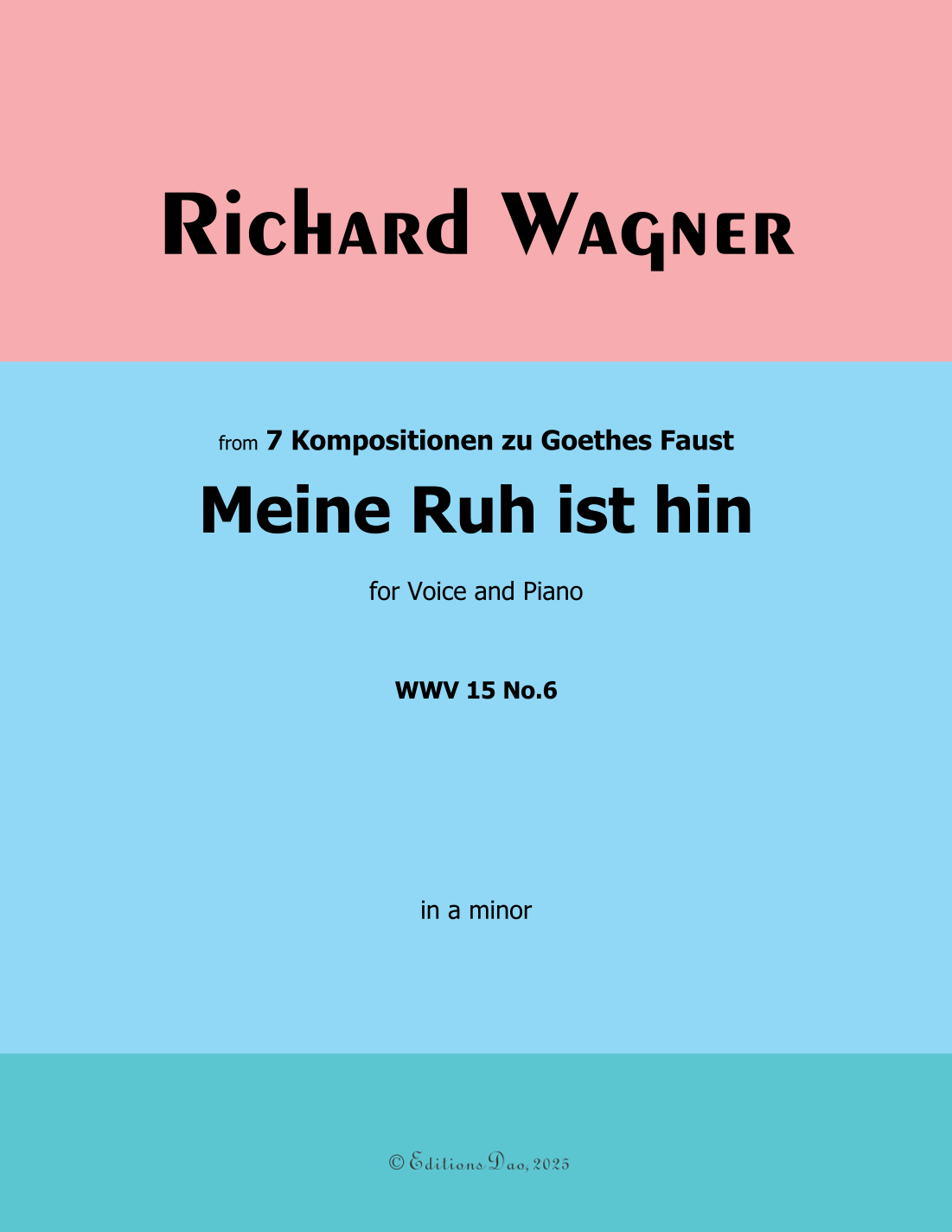 Richard Wagner

from 7 Kompositionen zu Goethes Faust

Meine Ruh ist hin

for Voice and Piano

WWV 15 No.6

in a minor

© Editions Dao, 2025